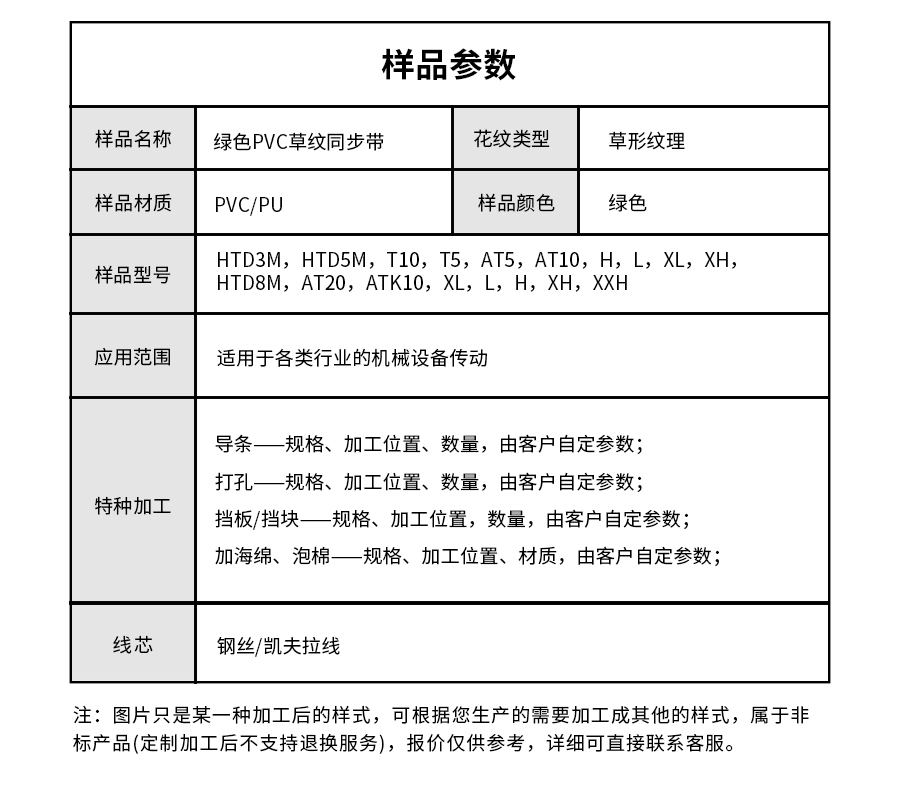 样品参数

| 样品名称 | 绿色PVC草纹同步带 | 花纹类型 | 草形纹理 |
|---|---|---|---|
| 样品材质 | PVC/PU | 样品颜色 | 绿色 |
| 样品型号 | HTD3M，HTD5M，T10，T5，AT5，AT10，H，L，XL，XH，HTD8M，AT20，ATK10，XL，L，H，XH，XXH | | |
| 应用范围 | 适用于各类行业的机械设备传动 | | |
| 特种加工 | 导条——规格、加工位置、数量，由客户自定参数；<br>打孔——规格、加工位置、数量，由客户自定参数；<br>挡板/挡块——规格、加工位置，数量，由客户自定参数；<br>加海绵、泡棉——规格、加工位置、材质，由客户自定参数； | | |
| 线芯 | 钢丝/凯夫拉线 | | |

注：图片只是某一种加工后的样式，可根据您生产的需要加工成其他的样式，属于非标产品(定制加工后不支持退换服务)，报价仅供参考，详细可直接联系客服。